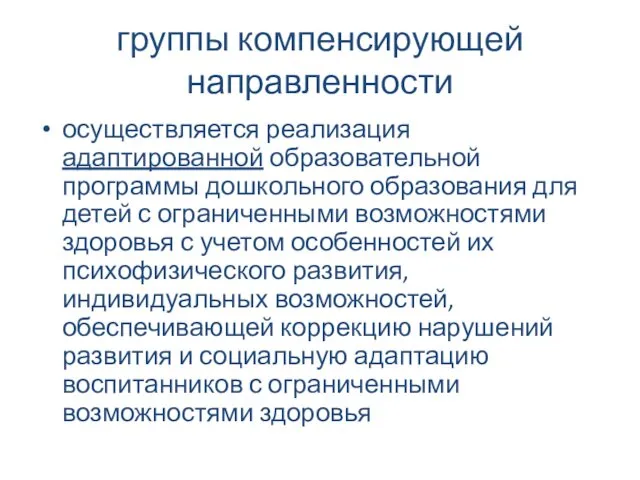 группы компенсирующей направленности

• осуществляется реализация адаптированной образовательной программы дошкольного образования для детей с ограниченными возможностями здоровья с учетом особенностей их психофизического развития, индивидуальных возможностей, обеспечивающей коррекцию нарушений развития и социальную адаптацию воспитанников с ограниченными возможностями здоровья